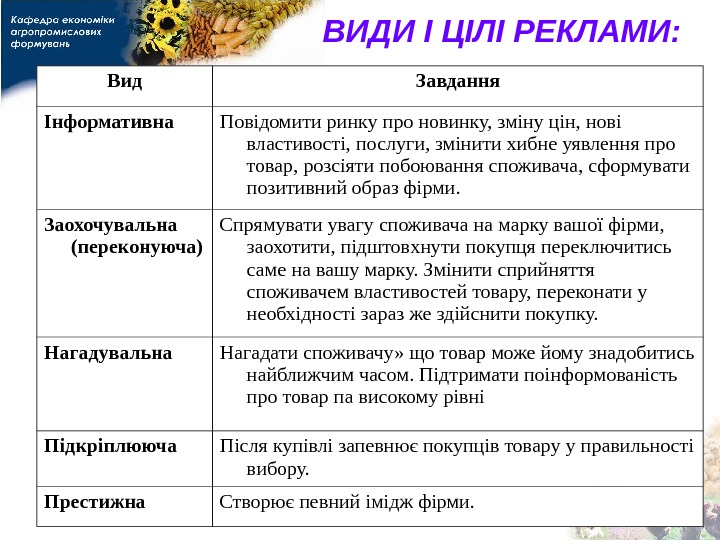 Кафедра економіки агропромислових формувань

ВИДИ І ЦІЛІ РЕКЛАМИ:

| Вид | Завдання |
|---|---|
| Інформативна | Повідомити ринку про новинку, зміну цін, нові властивості, послуги, змінити хибне уявлення про товар, розсіяти побоювання споживача, сформувати позитивний образ фірми. |
| Заохочувальна (переконуюча) | Спрямувати увагу споживача на марку вашої фірми, заохотити, підштовхнути покупця переключитись саме на вашу марку. Змінити сприйняття споживачем властивостей товару, переконати у необхідності зараз же здійснити покупку. |
| Нагадувальна | Нагадати споживачу» що товар може йому знадобитись найближчим часом. Підтримати поінформованість про товар па високому рівні |
| Підкріплююча | Після купівлі запевнює покупців товару у правильності вибору. |
| Престижна | Створює певний імідж фірми. |